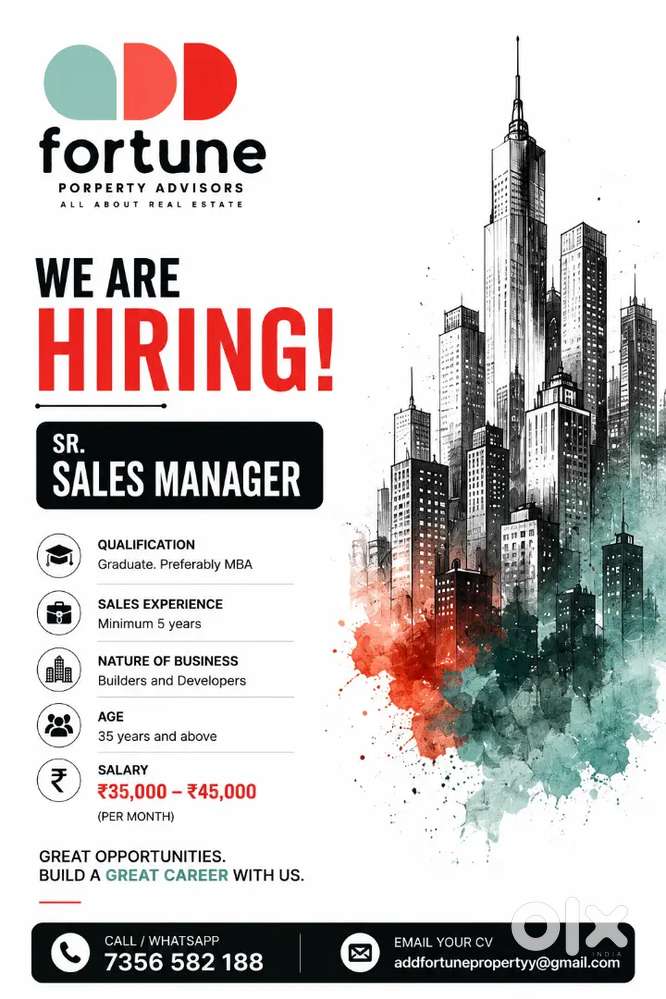 ADD
fortune
PORPERTY ADVISORS
ALL ABOUT REAL ESTATE

WE ARE
HIRING!

SR.
SALES MANAGER

QUALIFICATION
Graduate. Preferably MBA

SALES EXPERIENCE
Minimum 5 years

NATURE OF BUSINESS
Builders and Developers

AGE
35 years and above

SALARY
₹35,000 – ₹45,000
(PER MONTH)

GREAT OPPORTUNITIES.
BUILD A GREAT CAREER WITH US.

CALL / WHATSAPP
7356 582 188

EMAIL YOUR CV
addfortunepropertyy@gmail.com

olx
INDIA